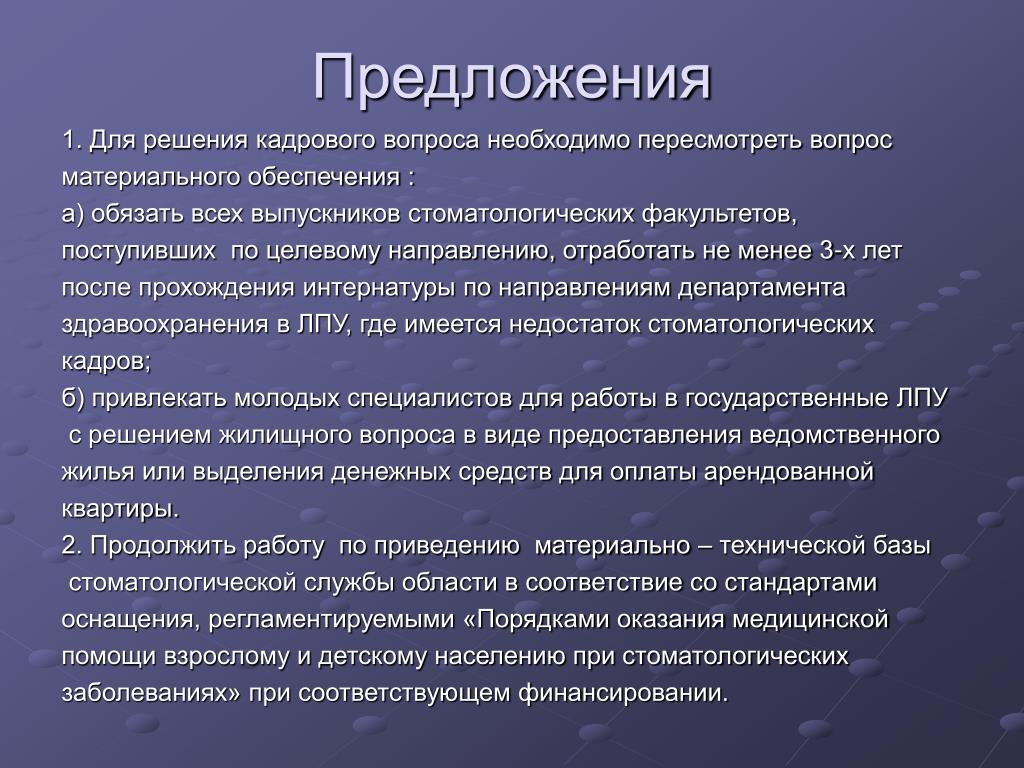 Предложения

1. Для решения кадрового вопроса необходимо пересмотреть вопрос материального обеспечения :
а) обязать всех выпускников стоматологических факультетов, поступивших по целевому направлению, отработать не менее 3-х лет после прохождения интернатуры по направлениям департамента здравоохранения в ЛПУ, где имеется недостаток стоматологических кадров;
б) привлекать молодых специалистов для работы в государственные ЛПУ с решением жилищного вопроса в виде предоставления ведомственного жилья или выделения денежных средств для оплаты арендованной квартиры.
2. Продолжить работу по приведению материально – технической базы стоматологической службы области в соответствие со стандартами оснащения, регламентируемыми «Порядками оказания медицинской помощи взрослому и детскому населению при стоматологических заболеваниях» при соответствующем финансировании.